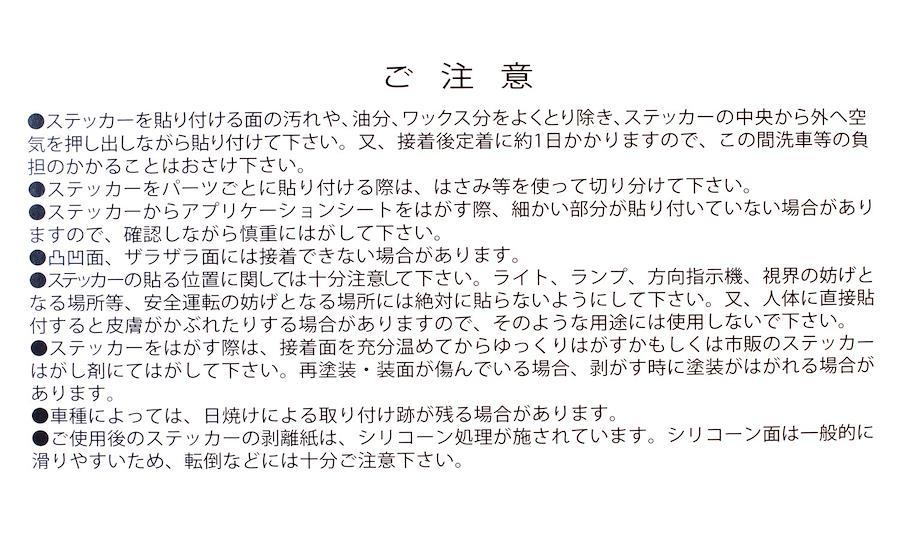 ご 注 意

●ステッカーを貼り付ける面の汚れや、油分、ワックス分をよくとり除き、ステッカーの中央から外へ空気を押し出しながら貼り付けて下さい。又、接着後定着に約1日かかりますので、この間洗車等の負担のかかることはおさけ下さい。
●ステッカーをパーツごとに貼り付ける際は、はさみ等を使って切り分けて下さい。
●ステッカーからアプリケーションシートをはがす際、細かい部分が貼り付いていない場合がありますので、確認しながら慎重にはがして下さい。
●凸凹面、ザラザラ面には接着できない場合があります。
●ステッカーの貼る位置に関しては十分注意して下さい。ライト、ランプ、方向指示機、視界の妨げとなる場所等、安全運転の妨げとなる場所には絶対に貼らないようにして下さい。又、人体に直接貼付すると皮膚がかぶれたりする場合がありますので、そのような用途には使用しないで下さい。
●ステッカーをはがす際は、接着面を充分温めてからゆっくりはがすかもしくは市販のステッカーはがし剤にてはがして下さい。再塗装・装面が傷んでいる場合、剥がす時に塗装がはがれる場合があります。
●車種によっては、日焼けによる取り付け跡が残る場合があります。
●ご使用後のステッカーの剥離紙は、シリコーン処理が施されています。シリコーン面は一般的に滑りやすいため、転倒などには十分ご注意下さい。